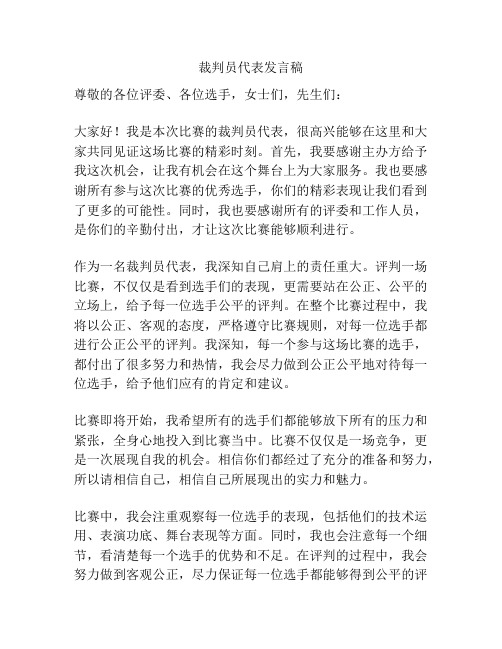 裁判员代表发言稿

尊敬的各位评委、各位选手，女士们，先生们：

大家好！我是本次比赛的裁判员代表，很高兴能够在这里和大家共同见证这场比赛的精彩时刻。首先，我要感谢主办方给予我这次机会，让我有机会在这个舞台上为大家服务。我也要感谢所有参与这次比赛的优秀选手，你们的精彩表现让我们看到了更多的可能性。同时，我也要感谢所有的评委和工作人员，是你们的辛勤付出，才让这次比赛能够顺利进行。

作为一名裁判员代表，我深知自己肩上的责任重大。评判一场比赛，不仅仅是看到选手们的表现，更需要站在公正、公平的立场上，给予每一位选手公平的评判。在整个比赛过程中，我将以公正、客观的态度，严格遵守比赛规则，对每一位选手都进行公正公平的评判。我深知，每一个参与这场比赛的选手，都付出了很多努力和热情，我会尽力做到公正公平地对待每一位选手，给予他们应有的肯定和建议。

比赛即将开始，我希望所有的选手们都能够放下所有的压力和紧张，全身心地投入到比赛当中。比赛不仅仅是一场竞争，更是一次展现自我的机会。相信你们都经过了充分的准备和努力，所以请相信自己，相信自己所展现出的实力和魅力。

比赛中，我会注重观察每一位选手的表现，包括他们的技术运用、表演功底、舞台表现等方面。同时，我也会注意每一个细节，看清楚每一个选手的优势和不足。在评判的过程中，我会努力做到客观公正，尽力保证每一位选手都能够得到公平的评